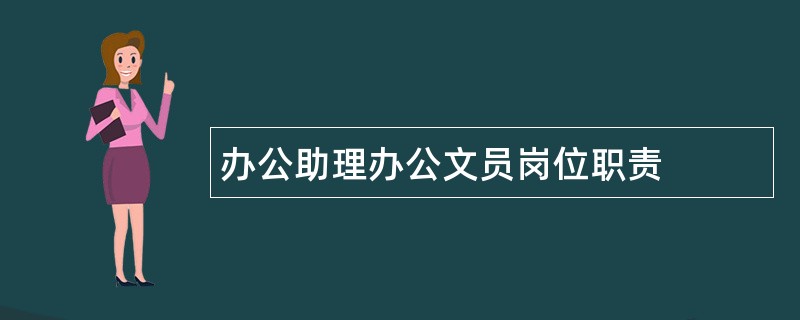 办公助理办公文员岗位职责